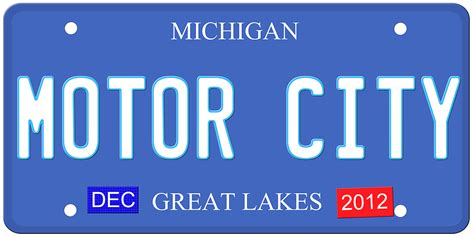 MICHIGAN

MOTOR CITY

DEC GREAT LAKES 2012